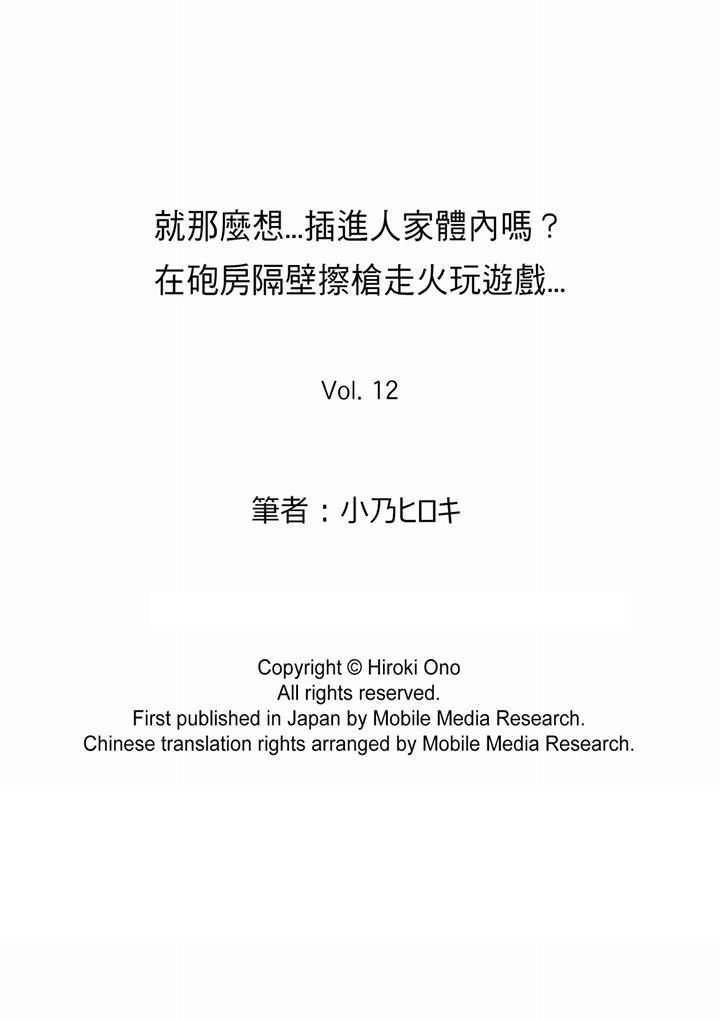 就那麼想…插進人家體內嗎？
在砲房隔壁擦槍走火玩遊戲…

Vol. 12

筆者：小乃ヒロキ

Copyright © Hiroki Ono
All rights reserved.
First published in Japan by Mobile Media Research.
Chinese translation rights arranged by Mobile Media Research.